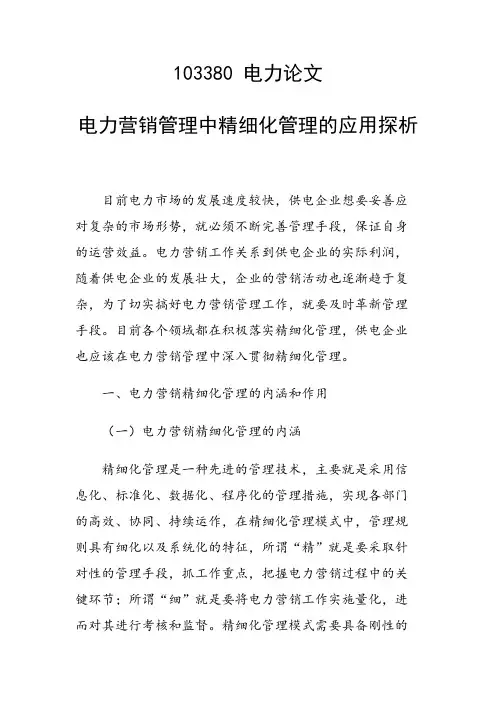 103380 电力论文

电力营销管理中精细化管理的应用探析

目前电力市场的发展速度较快，供电企业想要妥善应对复杂的市场形势，就必须不断完善管理手段，保证自身的运营效益。电力营销工作关系到供电企业的实际利润，随着供电企业的发展壮大，企业的营销活动也逐渐趋于复杂，为了切实搞好电力营销管理工作，就要及时革新管理手段。目前各个领域都在积极落实精细化管理，供电企业也应该在电力营销管理中深入贯彻精细化管理。

一、电力营销精细化管理的内涵和作用

（一）电力营销精细化管理的内涵

精细化管理是一种先进的管理技术，主要就是采用信息化、标准化、数据化、程序化的管理措施，实现各部门的高效、协同、持续运作，在精细化管理模式中，管理规则具有细化以及系统化的特征，所谓“精”就是要采取针对性的管理手段，抓工作重点，把握电力营销过程中的关键环节；所谓“细”就是要将电力营销工作实施量化，进而对其进行考核和监督。精细化管理模式需要具备刚性的